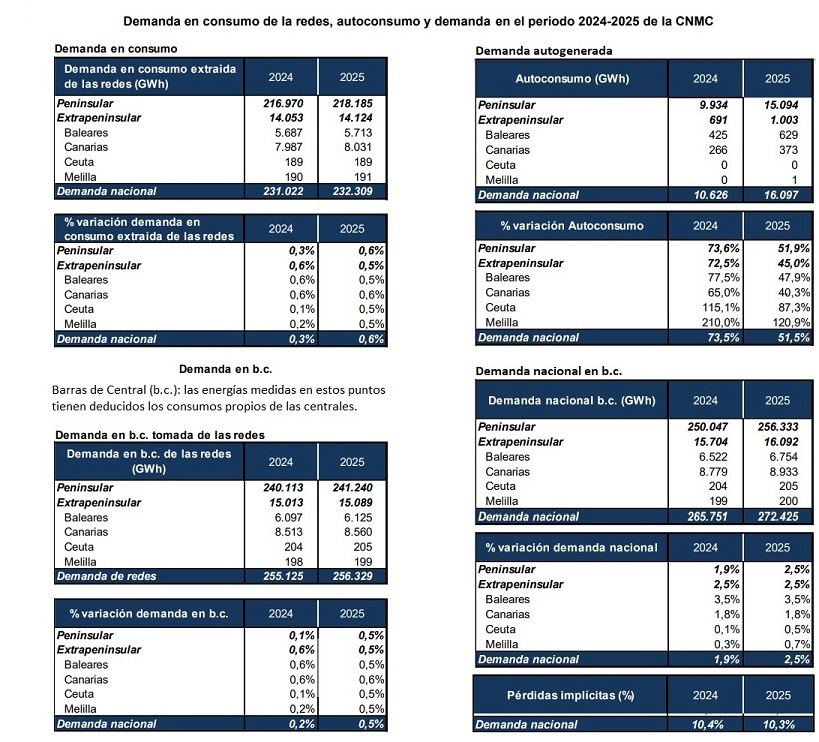 Demanda en consumo de la redes, autoconsumo y demanda en el periodo 2024-2025 de la CNMC

Demanda en consumo

| Demanda en consumo extraida de las redes (GWh) | 2024 | 2025 |
|---|---|---|
| Peninsular | 216.970 | 218.185 |
| Extrapeninsular | 14.053 | 14.124 |
| Baleares | 5.687 | 5.713 |
| Canarias | 7.987 | 8.031 |
| Ceuta | 189 | 189 |
| Melilla | 190 | 191 |
| Demanda nacional | 231.022 | 232.309 |

| % variación demanda en consumo extraida de las redes | 2024 | 2025 |
|---|---|---|
| Peninsular | 0,3% | 0,6% |
| Extrapeninsular | 0,6% | 0,5% |
| Baleares | 0,6% | 0,5% |
| Canarias | 0,6% | 0,6% |
| Ceuta | 0,1% | 0,5% |
| Melilla | 0,2% | 0,5% |
| Demanda nacional | 0,3% | 0,6% |

Demanda en b.c.

Barras de Central (b.c.): las energías medidas en estos puntos tienen deducidos los consumos propios de las centrales.

Demanda en b.c. tomada de las redes

| Demanda en b.c. de las redes (GWh) | 2024 | 2025 |
|---|---|---|
| Peninsular | 240.113 | 241.240 |
| Extrapeninsular | 15.013 | 15.089 |
| Baleares | 6.097 | 6.125 |
| Canarias | 8.513 | 8.560 |
| Ceuta | 204 | 205 |
| Melilla | 198 | 199 |
| Demanda de redes | 255.125 | 256.329 |

| % variación demanda en b.c. | 2024 | 2025 |
|---|---|---|
| Peninsular | 0,1% | 0,5% |
| Extrapeninsular | 0,6% | 0,5% |
| Baleares | 0,6% | 0,5% |
| Canarias | 0,6% | 0,6% |
| Ceuta | 0,1% | 0,5% |
| Melilla | 0,2% | 0,5% |
| Demanda nacional | 0,2% | 0,5% |

Demanda autogenerada

| Autoconsumo (GWh) | 2024 | 2025 |
|---|---|---|
| Peninsular | 9.934 | 15.094 |
| Extrapeninsular | 691 | 1.003 |
| Baleares | 425 | 629 |
| Canarias | 266 | 373 |
| Ceuta | 0 | 0 |
| Melilla | 0 | 1 |
| Demanda nacional | 10.626 | 16.097 |

| % variación Autoconsumo | 2024 | 2025 |
|---|---|---|
| Peninsular | 73,6% | 51,9% |
| Extrapeninsular | 72,5% | 45,0% |
| Baleares | 77,5% | 47,9% |
| Canarias | 65,0% | 40,3% |
| Ceuta | 115,1% | 87,3% |
| Melilla | 210,0% | 120,9% |
| Demanda nacional | 73,5% | 51,5% |

Demanda nacional en b.c.

| Demanda nacional b.c. (GWh) | 2024 | 2025 |
|---|---|---|
| Peninsular | 250.047 | 256.333 |
| Extrapeninsular | 15.704 | 16.092 |
| Baleares | 6.522 | 6.754 |
| Canarias | 8.779 | 8.933 |
| Ceuta | 204 | 205 |
| Melilla | 199 | 200 |
| Demanda nacional | 265.751 | 272.425 |

| % variación demanda nacional | 2024 | 2025 |
|---|---|---|
| Peninsular | 1,9% | 2,5% |
| Extrapeninsular | 2,5% | 2,5% |
| Baleares | 3,5% | 3,5% |
| Canarias | 1,8% | 1,8% |
| Ceuta | 0,1% | 0,5% |
| Melilla | 0,3% | 0,7% |
| Demanda nacional | 1,9% | 2,5% |

| Pérdidas implícitas (%) | 2024 | 2025 |
|---|---|---|
| Demanda nacional | 10,4% | 10,3% |